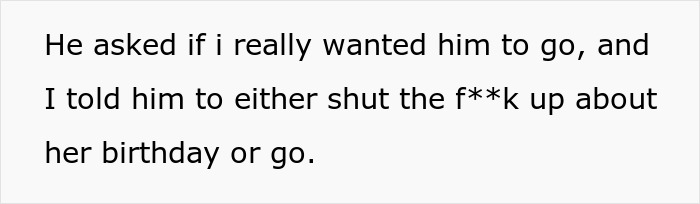 He asked if i really wanted him to go, and I told him to either shut the f**k up about her birthday or go.